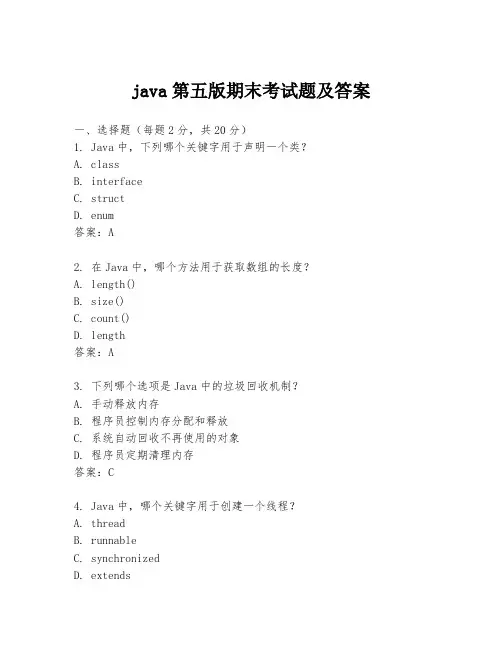 java 第五版期末考试题及答案

一、选择题（每题 2 分，共 20 分）
1. Java 中，下列哪个关键字用于声明一个类？
A. class
B. interface
C. struct
D. enum
答案：A

2. 在 Java 中，哪个方法用于获取数组的长度？
A. length()
B. size()
C. count()
D. length
答案：A

3. 下列哪个选项是 Java 中的垃圾回收机制？
A. 手动释放内存
B. 程序员控制内存分配和释放
C. 系统自动回收不再使用的对象
D. 程序员定期清理内存
答案：C

4. Java 中，哪个关键字用于创建一个线程？
A. thread
B. runnable
C. synchronized
D. extends